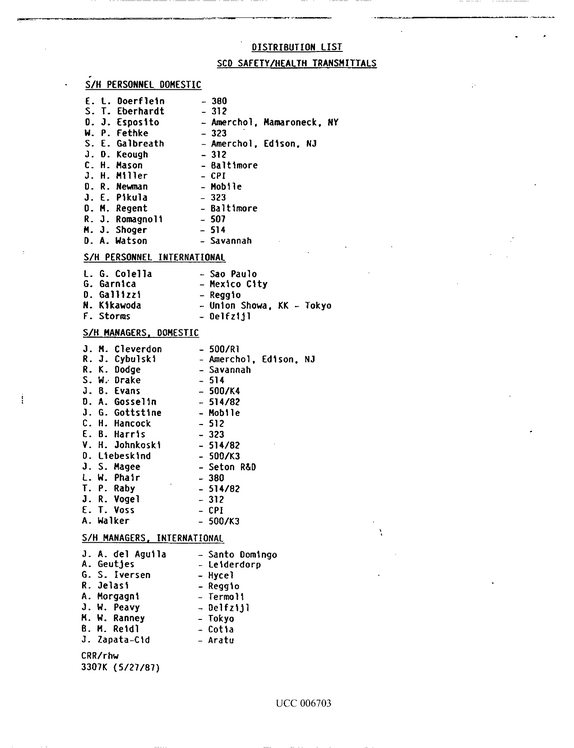 DISTRIBUTION LIST
SCD SAFETY/HEALTH TRANSMITTALS

S/H PERSONNEL DOMESTIC

E. L. Doerflein - 380
S. T. Eberhardt - 312
D. J. Esposito - Amerchol, Mamaroneck, NY
W. P. Fethke - 323
S. E. Galbreath - Amerchol, Edison, NJ
J. D. Keough - 312
C. H. Mason - Baltimore
J. H. Miller - CPI
D. R. Newman - Mobile
J. E. Pikula - 323
D. M. Regent - Baltimore
R. J. Romagnoli - 507
M. J. Shoger - 514
D. A. Watson - Savannah

S/H PERSONNEL INTERNATIONAL

L. G. Colella - Sao Paulo
G. Garnica - Mexico City
D. Gallizzi - Reggio
N. Kikawoda - Union Showa, KK - Tokyo
F. Storms - Delfzijl

S/H MANAGERS, DOMESTIC

J. M. Cleverdon - 500/R1
R. J. Cybulski - Amerchol, Edison, NJ
R. K. Dodge - Savannah
S. W. Drake - 514
J. B. Evans - 500/K4
D. A. Gosselin - 514/82
J. G. Gottstine - Mobile
C. H. Hancock - 512
E. B. Harris - 323
V. H. Johnkoski - 514/82
D. Liebeskind - 500/K3
J. S. Magee - Seton R&D
L. W. Phair - 380
T. P. Raby - 514/82
J. R. Vogel - 312
E. T. Voss - CPI
A. Walker - 500/K3

S/H MANAGERS, INTERNATIONAL

J. A. del Aguila - Santo Domingo
A. Geutjes - Leiderdorp
G. S. Iversen - Hycel
R. Jelasi - Reggio
A. Morgagni - Termoli
J. W. Peavy - Delfzijl
M. W. Ranney - Tokyo
B. M. Reidl - Cotia
J. Zapata-Cid - Aratu

CRR/rhw
3307K (5/27/87)

UCC 006703